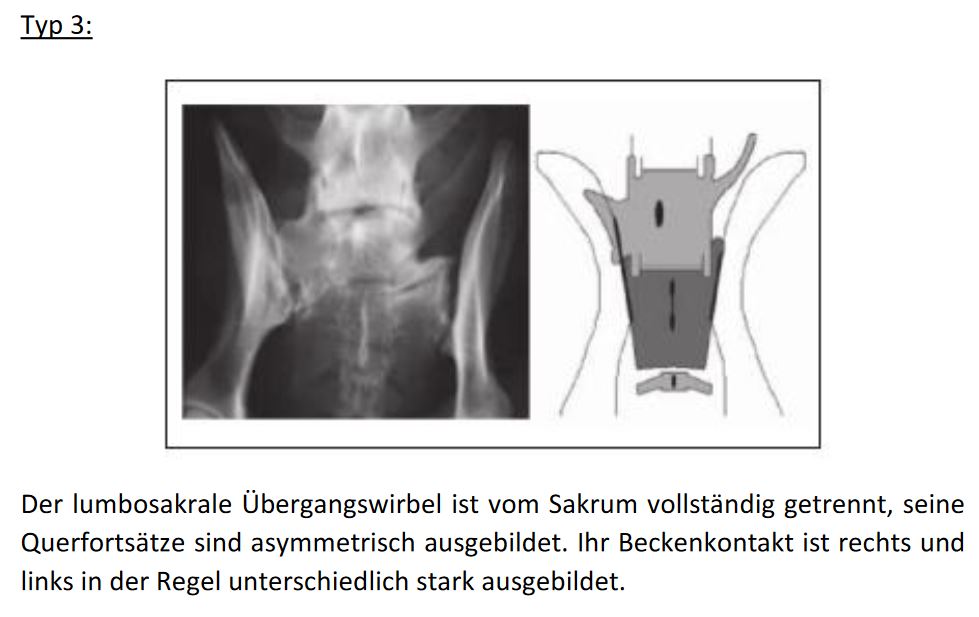 Typ 3:

Der lumbosakrale Übergangswirbel ist vom Sakrum vollständig getrennt, seine Querfortsätze sind asymmetrisch ausgebildet. Ihr Beckenkontakt ist rechts und links in der Regel unterschiedlich stark ausgebildet.